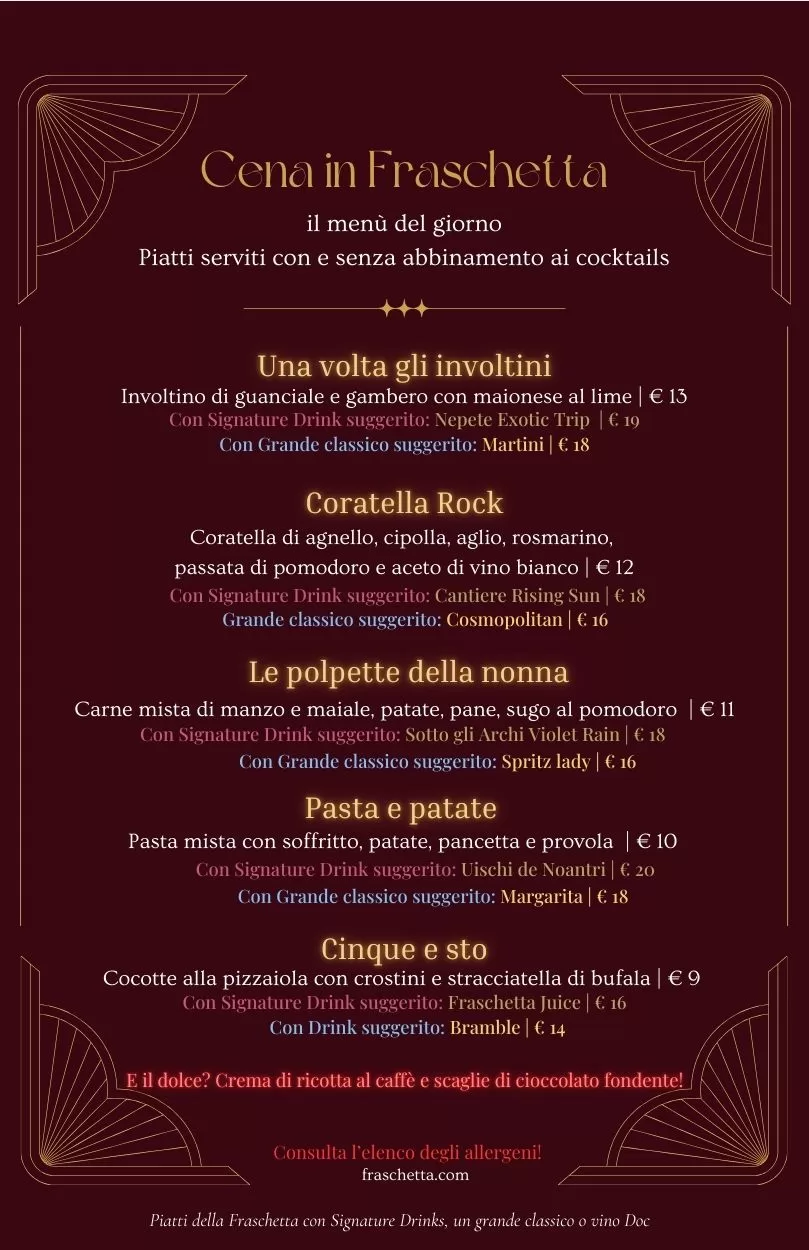 Cena in Fraschetta

il menù del giorno
Piatti serviti con e senza abbinamento ai cocktails

Una volta gli involtini
Involtino di guanciale e gambero con maionese al lime | € 13
Con Signature Drink suggerito: Nepete Exotic Trip | € 19
Con Grande classico suggerito: Martini | € 18

Coratella Rock
Coratella di agnello, cipolla, aglio, rosmarino, passata di pomodoro e aceto di vino bianco | € 12
Con Signature Drink suggerito: Cantiere Rising Sun | € 18
Grande classico suggerito: Cosmopolitan | € 16

Le polpette della nonna
Carne mista di manzo e maiale, patate, pane, sugo al pomodoro | € 11
Con Signature Drink suggerito: Sotto gli Archi Violet Rain | € 18
Con Grande classico suggerito: Spritz lady | € 16

Pasta e patate
Pasta mista con soffritto, patate, pancetta e provola | € 10
Con Signature Drink suggerito: Uischi de Noantri | € 20
Con Grande classico suggerito: Margarita | € 18

Cinque e sto
Cocotte alla pizzaiola con crostini e stracciatella di bufala | € 9
Con Signature Drink suggerito: Fraschetta Juice | € 16
Con Drink suggerito: Bramble | € 14

E il dolce? Crema di ricotta al caffè e scaglie di cioccolato fondente!

Consulta l'elenco degli allergeni!
fraschetta.com

Piatti della Fraschetta con Signature Drinks, un grande classico o vino Doc